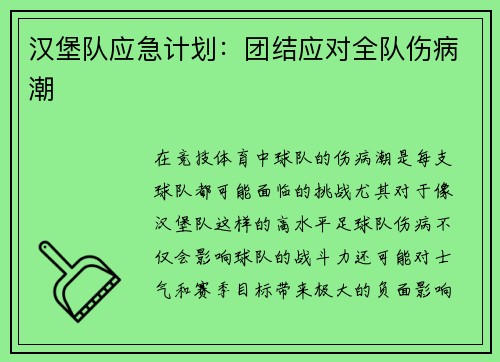 汉堡队应急计划：团结应对全队伤病潮

在竞技体育中球队的伤病潮是每支球队都可能面临的挑战尤其对于像汉堡队这样的高水平足球队伤病不仅会影响球队的战斗力还可能对士气和赛季目标带来极大的负面影响